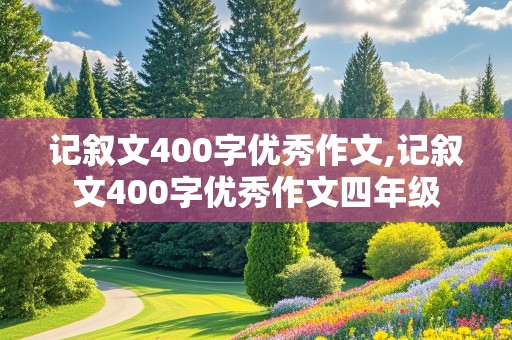 记叙文400字优秀作文,记叙文400字优秀作文四年级